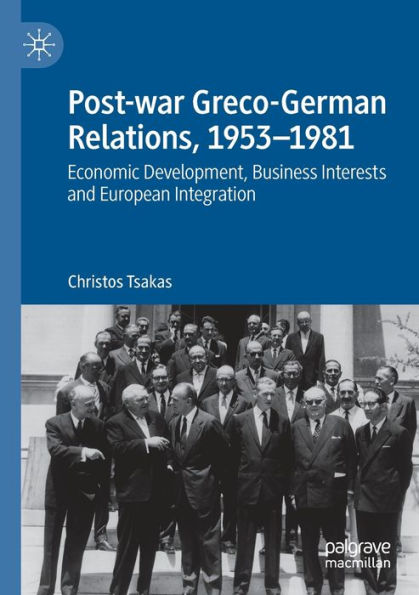 Post-war Greco-German Relations, 1953–1981

Economic Development, Business Interests and European Integration

Christos Tsakas

palgrave macmillan